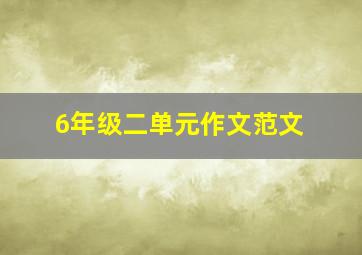 6年级二单元作文范文